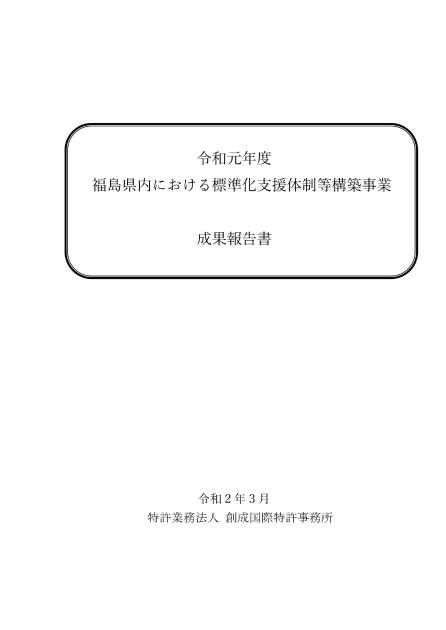 令和元年度
福島県内における標準化支援体制等構築事業

成果報告書

令和２年３月
特許業務法人 創成国際特許事務所